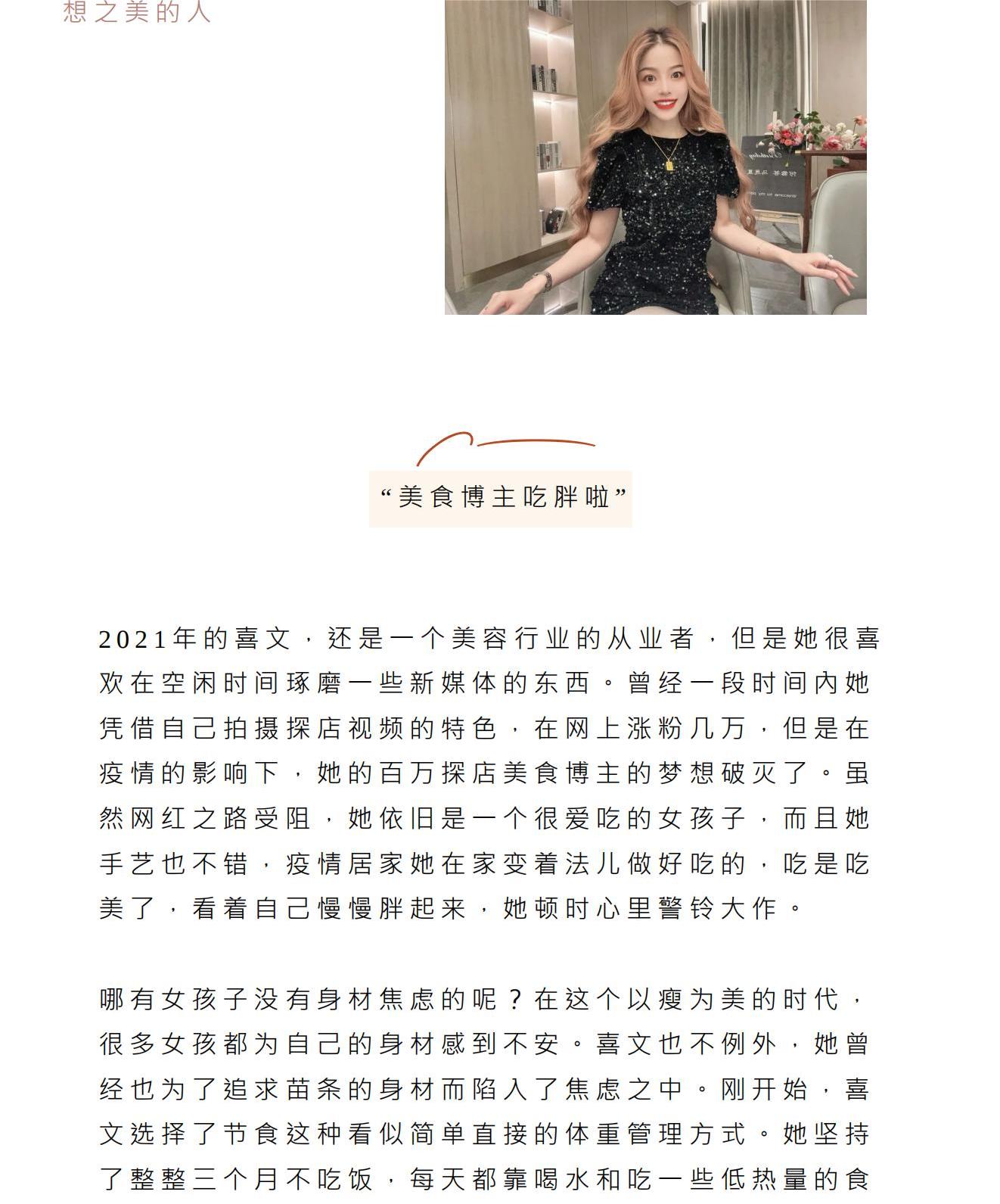 想之美的人

“美食博主吃胖啦”

2021年的喜文，还是一个美容行业的从业者，但是她很喜欢在空闲时间琢磨一些新媒体的东西。曾经一段时间内她凭借自己拍摄探店视频的特色，在网上涨粉几万，但是在疫情的影响下，她的百万探店美食博主的梦想破灭了。虽然网红之路受阻，她依旧是一个很爱吃的女孩子，而且她手艺也不错，疫情居家她在家变着法儿做好吃的，吃是吃美了，看着自己慢慢胖起来，她顿时心里警铃大作。

哪有女孩子没有身材焦虑的呢？在这个以瘦为美的时代，很多女孩都为自己的身材感到不安。喜文也不例外，她曾经也为了追求苗条的身材而陷入了焦虑之中。刚开始，喜文选择了节食这种看似简单直接的体重管理方式。她坚持了整整三个月不吃饭，每天都靠喝水和吃一些低热量的食